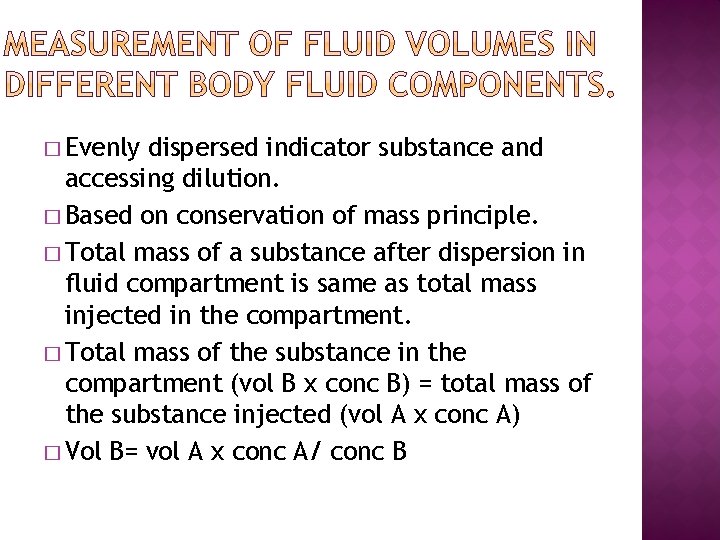 MEASUREMENT OF FLUID VOLUMES IN DIFFERENT BODY FLUID COMPONENTS.

□ Evenly dispersed indicator substance and accessing dilution.

□ Based on conservation of mass principle.

□ Total mass of a substance after dispersion in fluid compartment is same as total mass injected in the compartment.

□ Total mass of the substance in the compartment (vol B x conc B) = total mass of the substance injected (vol A x conc A)

□ Vol B= vol A x conc A/ conc B